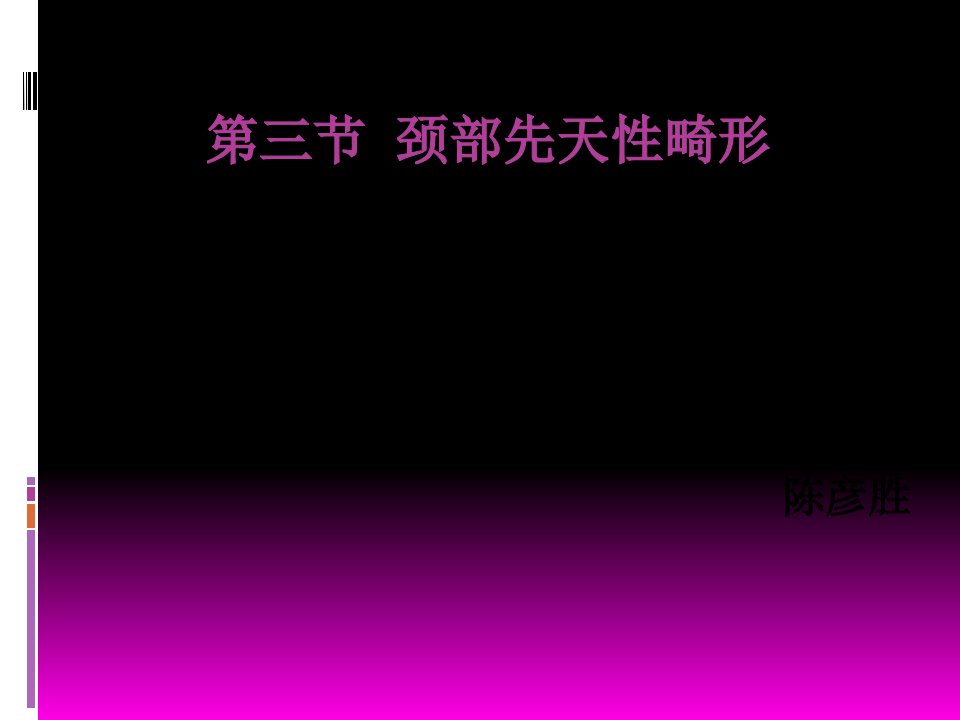 第三节 颈部先天性畸形

陈彦胜